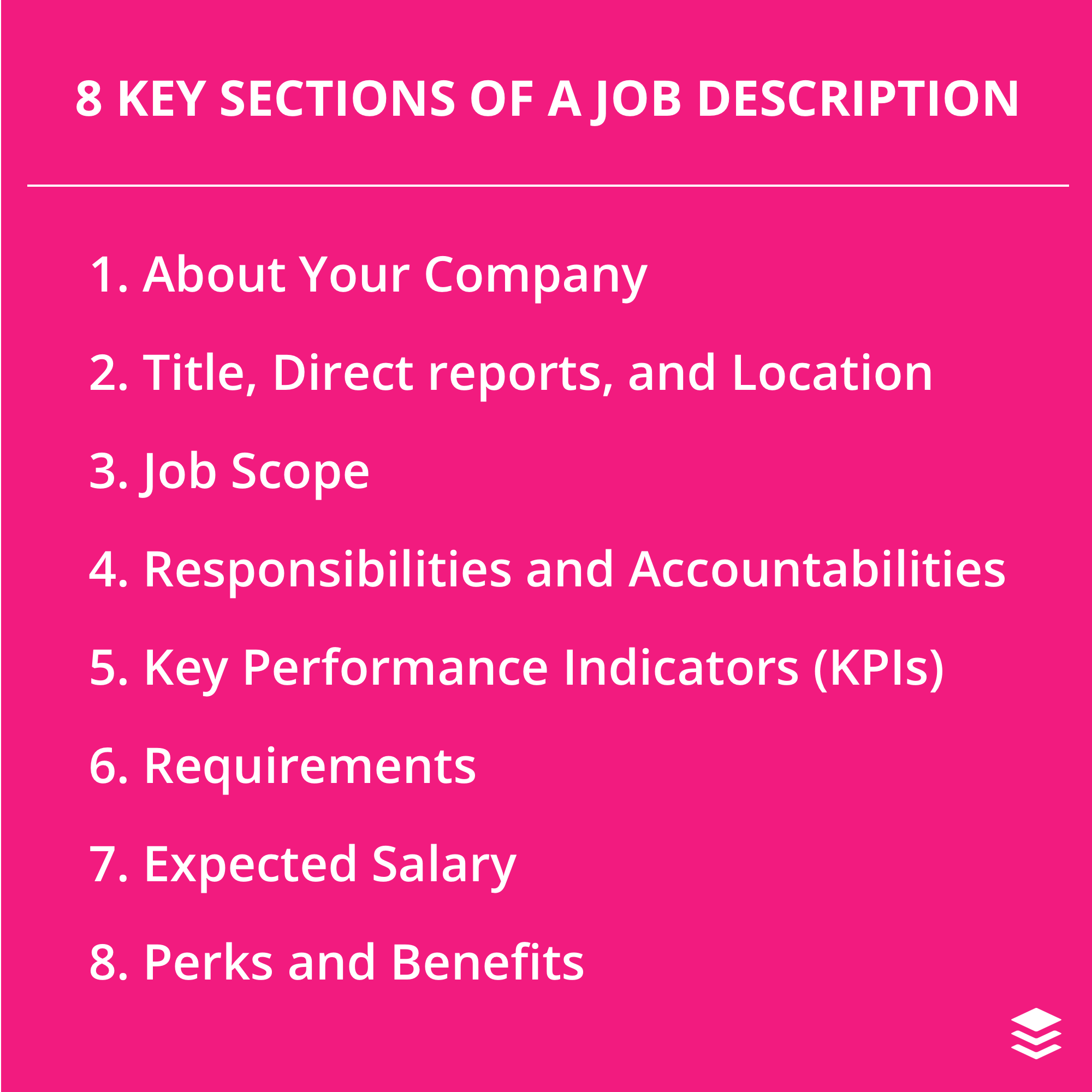 8 KEY SECTIONS OF A JOB DESCRIPTION

1. About Your Company

2. Title, Direct reports, and Location

3. Job Scope

4. Responsibilities and Accountabilities

5. Key Performance Indicators (KPIs)

6. Requirements

7. Expected Salary

8. Perks and Benefits